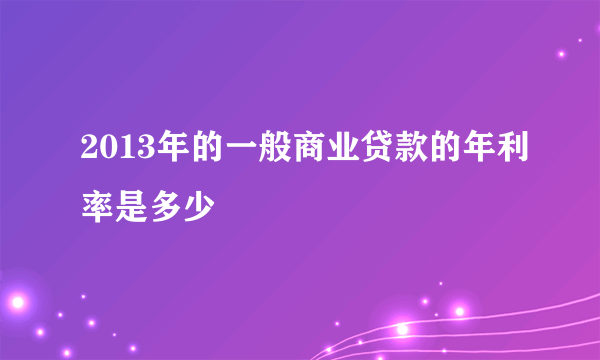 2013年的一般商业贷款的年利率是多少